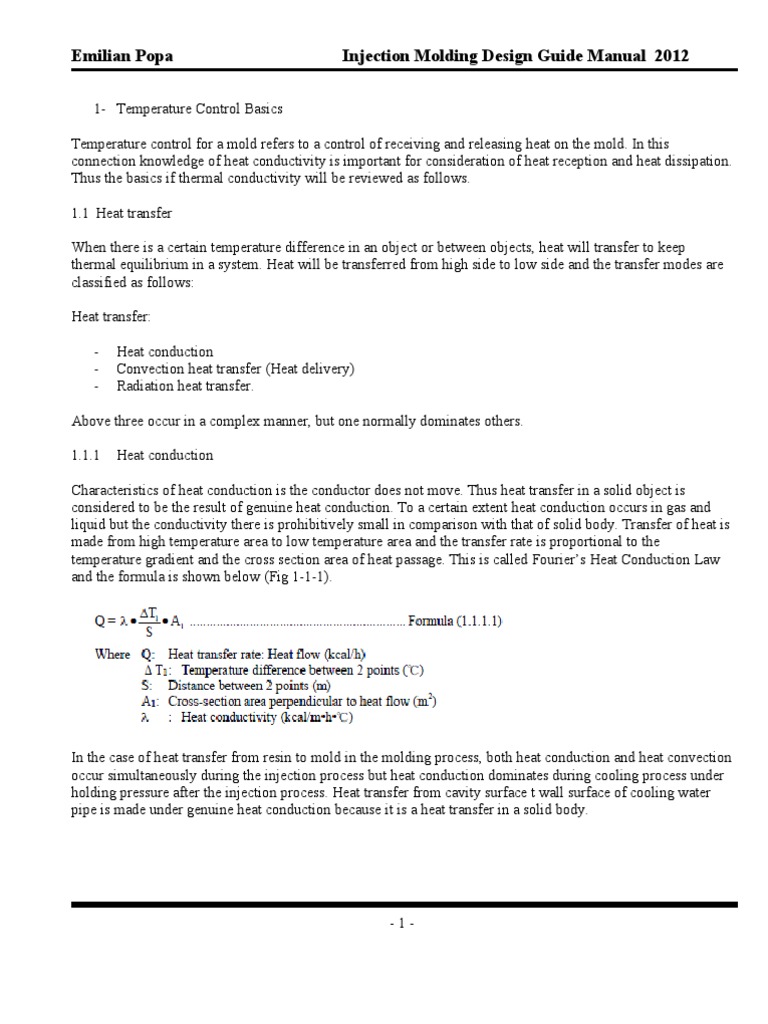 Emilian Popa Injection Molding Design Guide Manual 2012

1- Temperature Control Basics

Temperature control for a mold refers to a control of receiving and releasing heat on the mold. In this connection knowledge of heat conductivity is important for consideration of heat reception and heat dissipation. Thus the basics if thermal conductivity will be reviewed as follows.

1.1 Heat transfer

When there is a certain temperature difference in an object or between objects, heat will transfer to keep thermal equilibrium in a system. Heat will be transferred from high side to low side and the transfer modes are classified as follows:

Heat transfer:

- Heat conduction
- Convection heat transfer (Heat delivery)
- Radiation heat transfer.

Above three occur in a complex manner, but one normally dominates others.

1.1.1 Heat conduction

Characteristics of heat conduction is the conductor does not move. Thus heat transfer in a solid object is considered to be the result of genuine heat conduction. To a certain extent heat conduction occurs in gas and liquid but the conductivity there is prohibitively small in comparison with that of solid body. Transfer of heat is made from high temperature area to low temperature area and the transfer rate is proportional to the temperature gradient and the cross section area of heat passage. This is called Fourier's Heat Conduction Law and the formula is shown below (Fig 1-1-1).

$Q = \lambda \bullet \frac{\Delta T_1}{S} \bullet A_1$ ................................................................ Formula (1.1.1.1)

Where Q: Heat transfer rate: Heat flow (kcal/h)
$\Delta T_1$: Temperature difference between 2 points (℃)
S: Distance between 2 points (m)
$A_1$: Cross-section area perpendicular to heat flow ($m^2$)
$\lambda$ : Heat conductivity (kcal/m•h•℃)

In the case of heat transfer from resin to mold in the molding process, both heat conduction and heat convection occur simultaneously during the injection process but heat conduction dominates during cooling process under holding pressure after the injection process. Heat transfer from cavity surface t wall surface of cooling water pipe is made under genuine heat conduction because it is a heat transfer in a solid body.

- 1 -